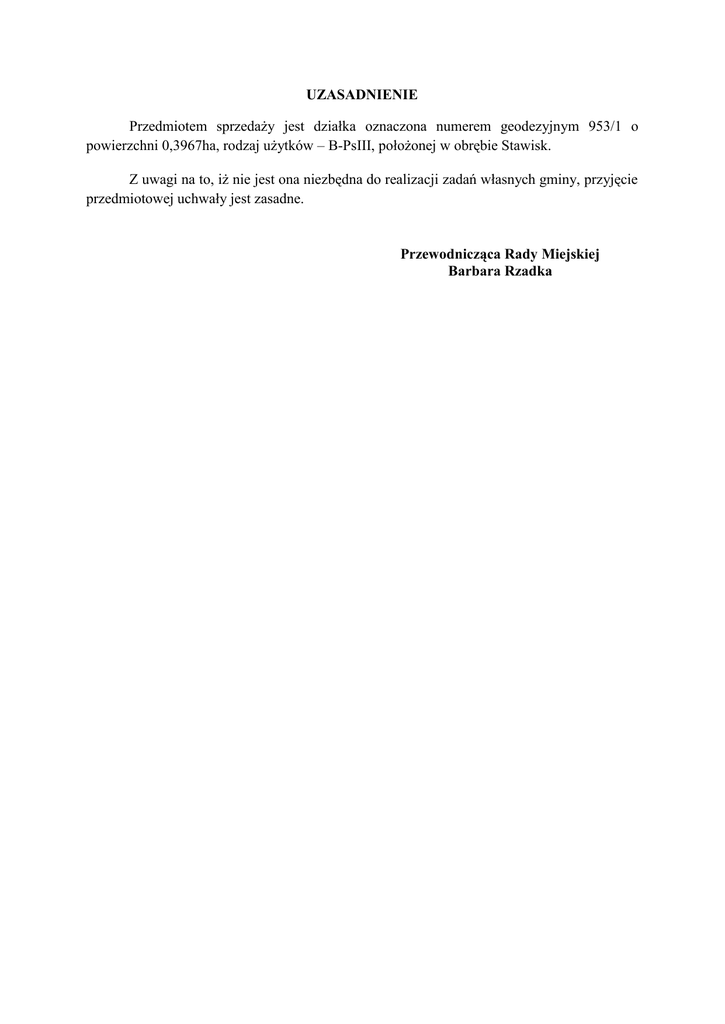 UZASADNIENIE

Przedmiotem sprzedaży jest działka oznaczona numerem geodezyjnym 953/1 o powierzchni 0,3967ha, rodzaj użytków – B-PsIII, położonej w obrębie Stawisk.

Z uwagi na to, iż nie jest ona niezbędna do realizacji zadań własnych gminy, przyjęcie przedmiotowej uchwały jest zasadne.

Przewodnicząca Rady Miejskiej
Barbara Rzadka